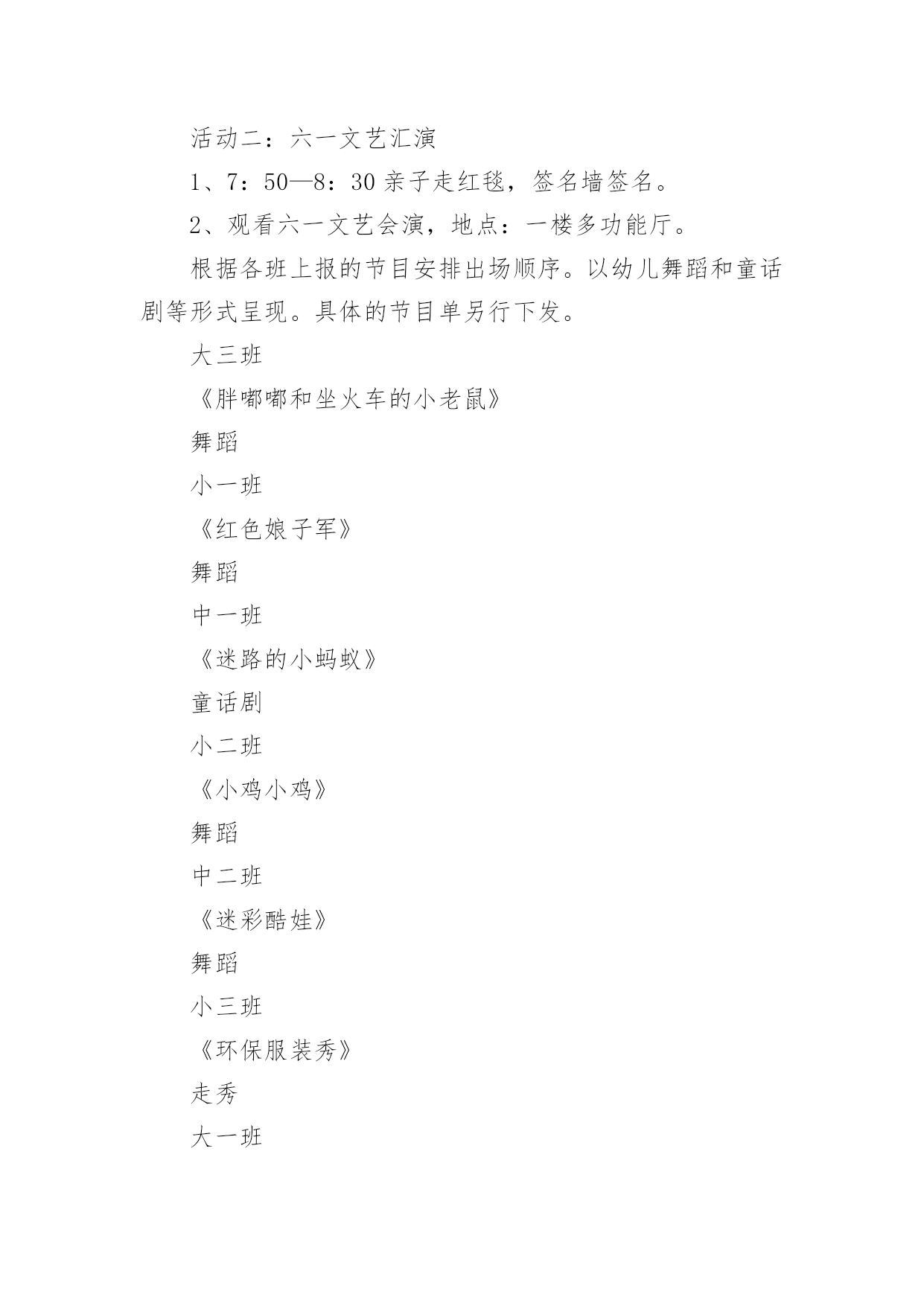 活动二：六一文艺汇演

1、7：50—8：30 亲子走红毯，签名墙签名。

2、观看六一文艺会演，地点：一楼多功能厅。

根据各班上报的节目安排出场顺序。以幼儿舞蹈和童话剧等形式呈现。具体的节目单另行下发。

大三班

《胖嘟嘟和坐火车的小老鼠》

舞蹈

小一班

《红色娘子军》

舞蹈

中一班

《迷路的小蚂蚁》

童话剧

小二班

《小鸡小鸡》

舞蹈

中二班

《迷彩酷娃》

舞蹈

小三班

《环保服装秀》

走秀

大一班